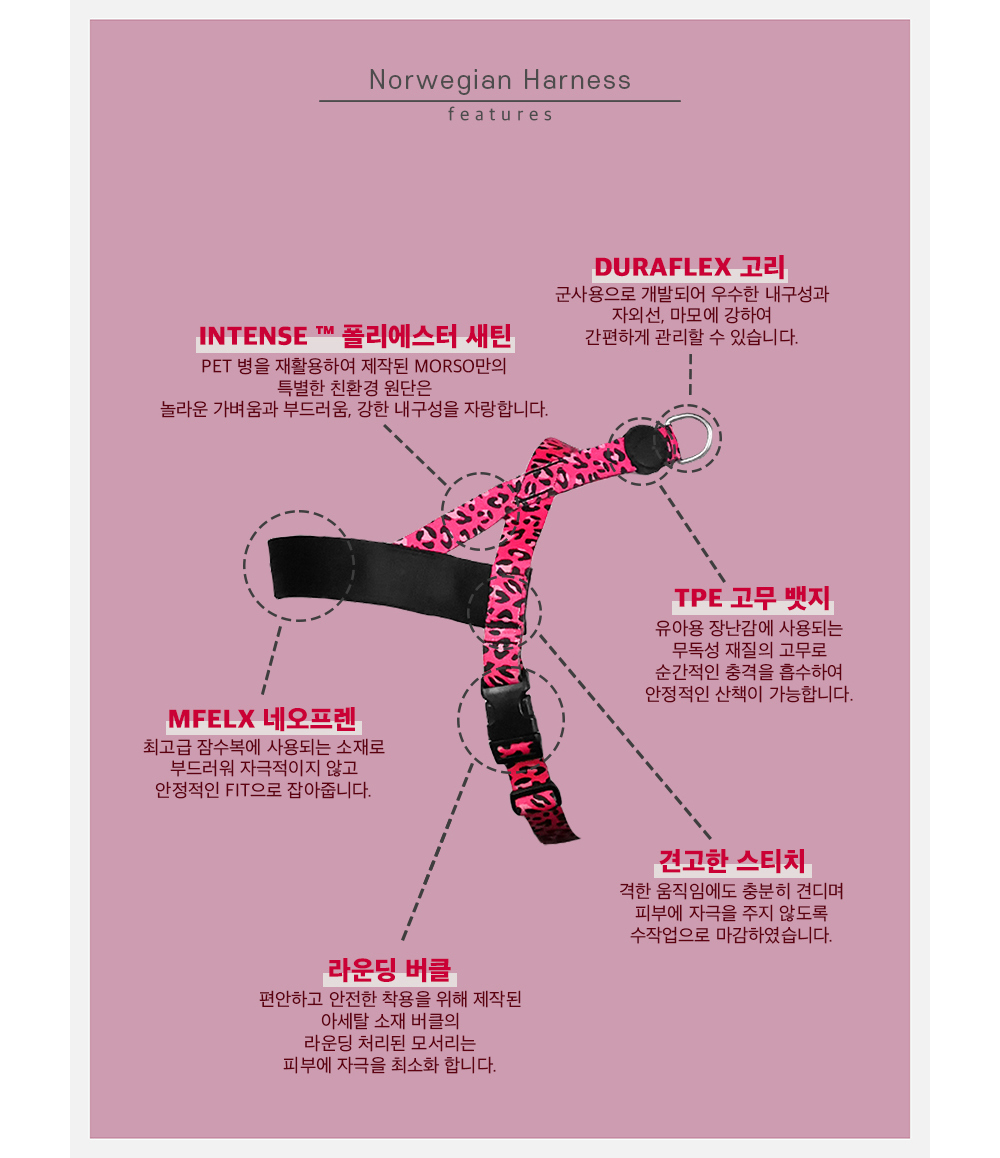 Norwegian Harness
features

DURAFLEX 고리
군사용으로 개발되어 우수한 내구성과
자외선, 마모에 강하여
간편하게 관리할 수 있습니다.

INTENSE ™ 폴리에스터 새틴
PET 병을 재활용하여 제작된 MORSO만의
특별한 친환경 원단은
놀라운 가벼움과 부드러움, 강한 내구성을 자랑합니다.

TPE 고무 뱃지
유아용 장난감에 사용되는
무독성 재질의 고무로
순간적인 충격을 흡수하여
안정적인 산책이 가능합니다.

MFELX 네오프렌
최고급 잠수복에 사용되는 소재로
부드러워 자극적이지 않고
안정적인 FIT으로 잡아줍니다.

견고한 스티치
격한 움직임에도 충분히 견디며
피부에 자극을 주지 않도록
수작업으로 마감하였습니다.

라운딩 버클
편안하고 안전한 착용을 위해 제작된
아세탈 소재 버클의
라운딩 처리된 모서리는
피부에 자극을 최소화 합니다.